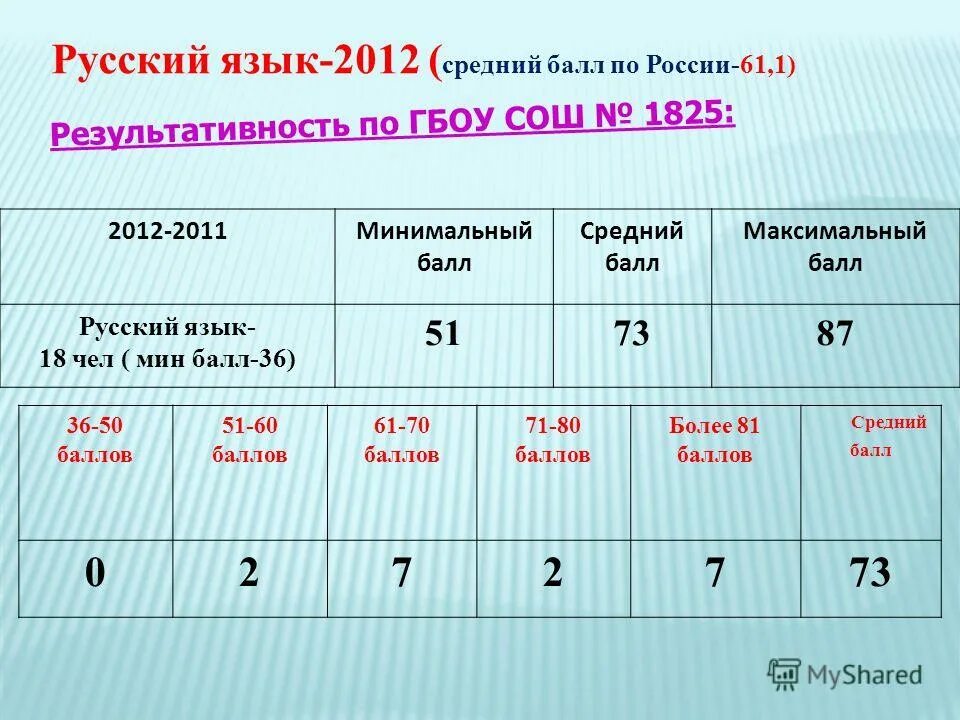 Русский язык-2012 (средний балл по России-61,1)

Результативность по ГБОУ СОШ № 1825:

| 2012-2011 | Минимальный балл | Средний балл | Максимальный балл |
|---|---|---|---|
| Русский язык- 18 чел ( мин балл-36) | 51 | 73 | 87 |

| 36-50 баллов | 51-60 баллов | 61-70 баллов | 71-80 баллов | Более 81 баллов | Средний балл |
|---|---|---|---|---|---|
| 0 | 2 | 7 | 2 | 7 | 73 |

MyShared